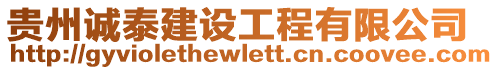 贵州诚泰建设工程有限公司
http://gyviolethewlett.cn.coovee.com